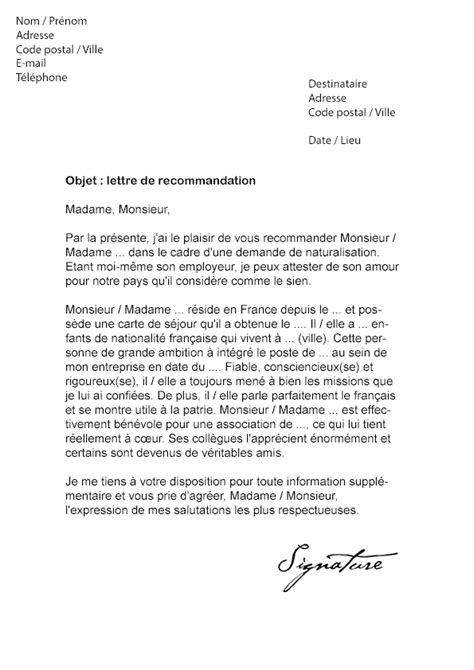 Nom / Prénom
Adresse
Code postal / Ville
E-mail
Téléphone

Destinataire
Adresse
Code postal / Ville

Date / Lieu

Objet : lettre de recommandation

Madame, Monsieur,

Par la présente, j'ai le plaisir de vous recommander Monsieur / Madame ... dans le cadre d'une demande de naturalisation. Etant moi-même son employeur, je peux attester de son amour pour notre pays qu'il considère comme le sien.

Monsieur / Madame ... réside en France depuis le ... et possède une carte de séjour qu'il a obtenue le .... Il / elle a ... enfants de nationalité française qui vivent à ... (ville). Cette personne de grande ambition à intégré le poste de ... au sein de mon entreprise en date du .... Fiable, consciencieux(se) et rigoureux(se), il / elle a toujours mené à bien les missions que je lui ai confiées. De plus, il / elle parle parfaitement le français et se montre utile à la patrie. Monsieur / Madame ... est effectivement bénévole pour une association de ..., ce qui lui tient réellement à cœur. Ses collègues l'apprécient énormément et certains sont devenus de véritables amis.

Je me tiens à votre disposition pour toute information supplémentaire et vous prie d'agréer, Madame / Monsieur, l'expression de mes salutations les plus respectueuses.

Signature